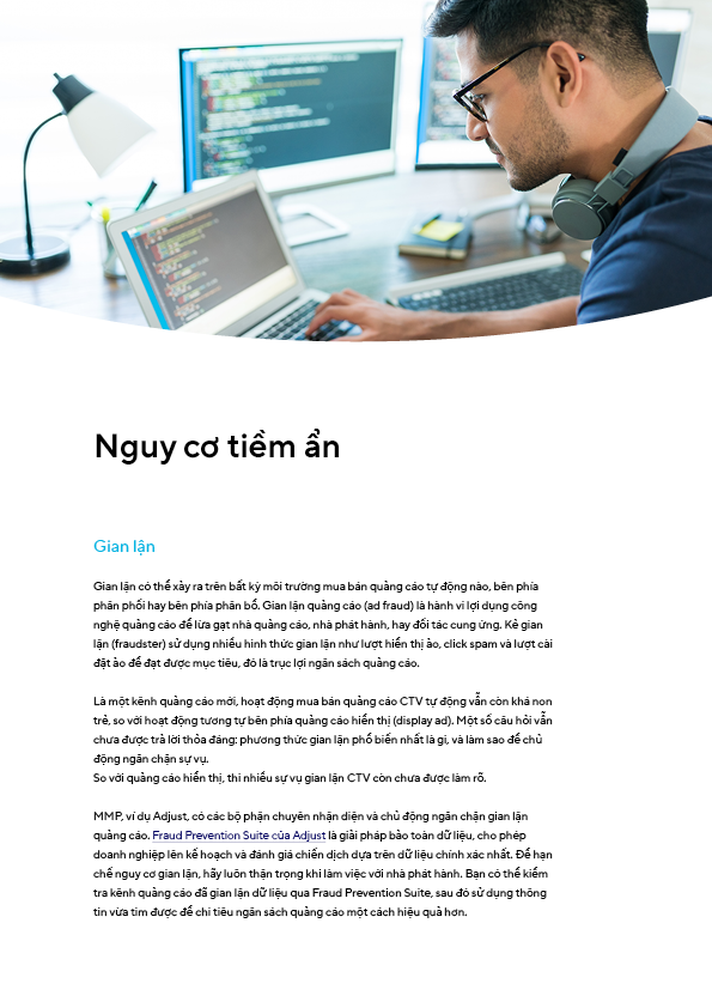 Nguy cơ tiềm ẩn

Gian lận

Gian lận có thể xảy ra trên bất kỳ môi trường mua bán quảng cáo tự động nào, bên phía phân phối hay bên phía phân bổ. Gian lận quảng cáo (ad fraud) là hành vi lợi dụng công nghệ quảng cáo để lừa gạt nhà quảng cáo, nhà phát hành, hay đối tác cung ứng. Kẻ gian lận (fraudster) sử dụng nhiều hình thức gian lận như lượt hiển thị ảo, click spam và lượt cài đặt ảo để đạt được mục tiêu, đó là trục lợi ngân sách quảng cáo.

Là một kênh quảng cáo mới, hoạt động mua bán quảng cáo CTV tự động vẫn còn khá non trẻ, so với hoạt động tương tự bên phía quảng cáo hiển thị (display ad). Một số câu hỏi vẫn chưa được trả lời thỏa đáng: phương thức gian lận phổ biến nhất là gì, và làm sao để chủ động ngăn chặn sự vụ.
So với quảng cáo hiển thị, thì nhiều sự vụ gian lận CTV còn chưa được làm rõ.

MMP, ví dụ Adjust, có các bộ phận chuyên nhận diện và chủ động ngăn chặn gian lận quảng cáo. Fraud Prevention Suite của Adjust là giải pháp bảo toàn dữ liệu, cho phép doanh nghiệp lên kế hoạch và đánh giá chiến dịch dựa trên dữ liệu chính xác nhất. Để hạn chế nguy cơ gian lận, hãy luôn thận trọng khi làm việc với nhà phát hành. Bạn có thể kiểm tra kênh quảng cáo đã gian lận dữ liệu qua Fraud Prevention Suite, sau đó sử dụng thông tin vừa tìm được để chi tiêu ngân sách quảng cáo một cách hiệu quả hơn.